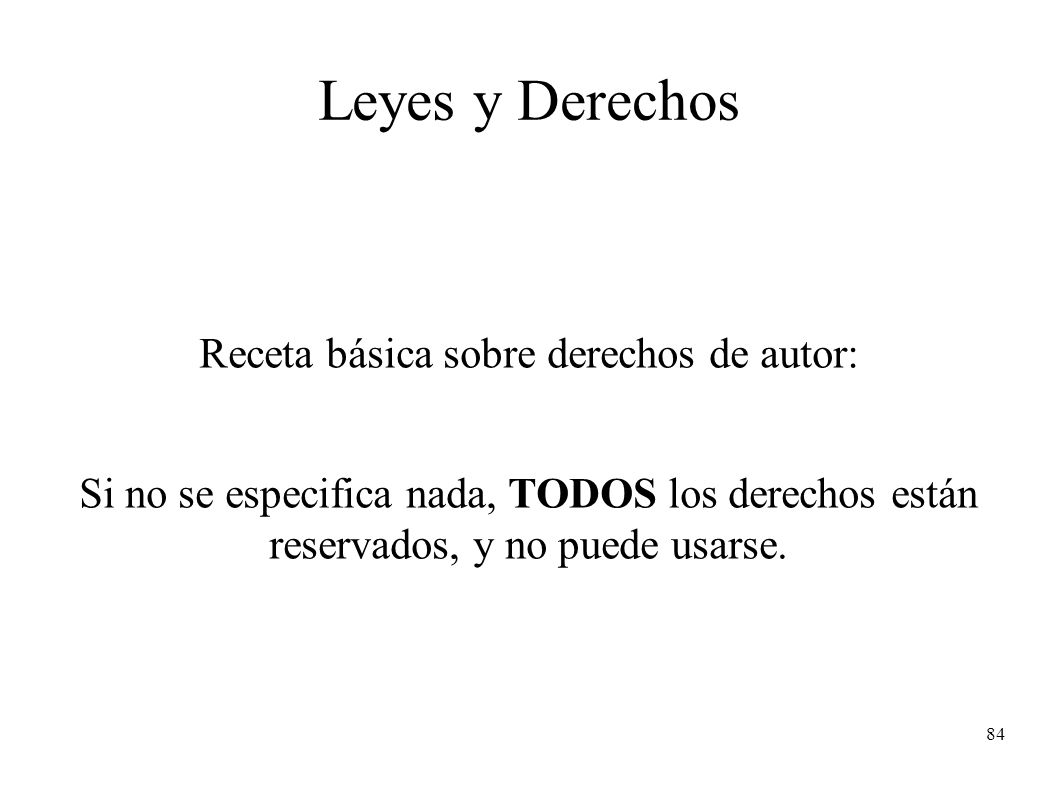 Leyes y Derechos

Receta básica sobre derechos de autor:

Si no se especifica nada, TODOS los derechos están reservados, y no puede usarse.

84